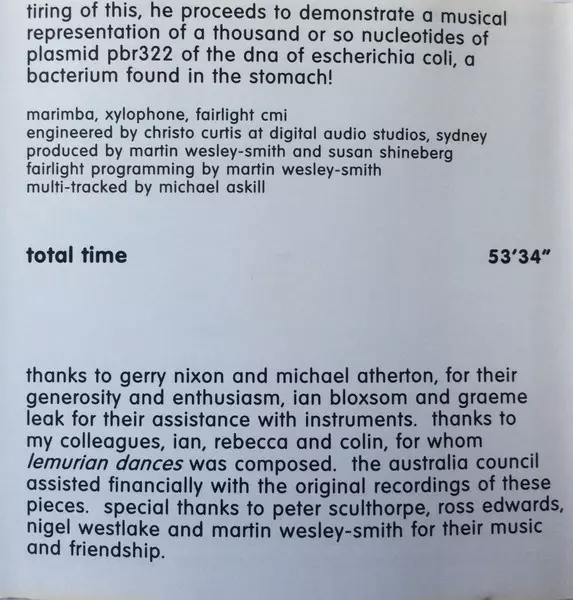 tiring of this, he proceeds to demonstrate a musical representation of a thousand or so nucleotides of plasmid pbr322 of the dna of escherichia coli, a bacterium found in the stomach!

marimba, xylophone, fairlight cmi
engineered by christo curtis at digital audio studios, sydney
produced by martin wesley-smith and susan shineberg
fairlight programming by martin wesley-smith
multi-tracked by michael askill

total time 53'34"

thanks to gerry nixon and michael atherton, for their generosity and enthusiasm, ian bloxsom and graeme leak for their assistance with instruments. thanks to my colleagues, ian, rebecca and colin, for whom lemurian dances was composed. the australia council assisted financially with the original recordings of these pieces. special thanks to peter sculthorpe, ross edwards, nigel westlake and martin wesley-smith for their music and friendship.